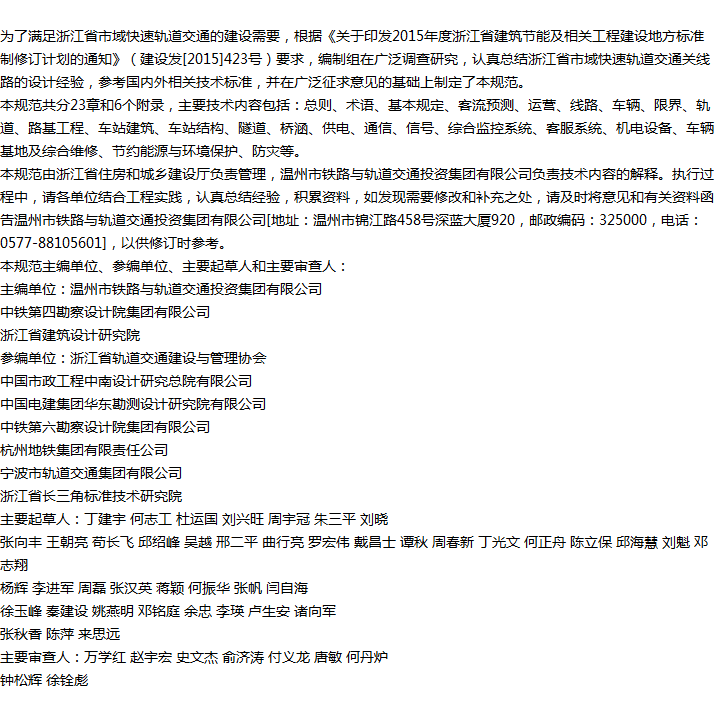 为了满足浙江省市域快速轨道交通的建设需要，根据《关于印发2015年度浙江省建筑节能及相关工程建设地方标准制修订计划的通知》（建设发[2015]423号）要求，编制组在广泛调查研究，认真总结浙江省市域快速轨道交通关线路的设计经验，参考国内外相关技术标准，并在广泛征求意见的基础上制定了本规范。
本规范共分23章和6个附录，主要技术内容包括：总则、术语、基本规定、客流预测、运营、线路、车辆、限界、轨道、路基工程、车站建筑、车站结构、隧道、桥涵、供电、通信、信号、综合监控系统、客服系统、机电设备、车辆基地及综合维修、节约能源与环境保护、防灾等。
本规范由浙江省住房和城乡建设厅负责管理，温州市铁路与轨道交通投资集团有限公司负责技术内容的解释。执行过程中，请各单位结合工程实践，认真总结经验，积累资料，如发现需要修改和补充之处，请及时将意见和有关资料函告温州市铁路与轨道交通投资集团有限公司[地址：温州市锦江路458号深蓝大厦920，邮政编码：325000，电话：0577-88105601]，以供修订时参考。
本规范主编单位、参编单位、主要起草人和主要审查人：
主编单位：温州市铁路与轨道交通投资集团有限公司
中铁第四勘察设计院集团有限公司
浙江省建筑设计研究院
参编单位：浙江省轨道交通建设与管理协会
中国市政工程中南设计研究总院有限公司
中国电建集团华东勘测设计研究院有限公司
中铁第六勘察设计院集团有限公司
杭州地铁集团有限责任公司
宁波市轨道交通集团有限公司
浙江省长三角标准技术研究院
主要起草人：丁建宇 何志工 杜运国 刘兴旺 周宇冠 朱三平 刘晓
张向丰 王朝亮 苟长飞 邱绍峰 吴越 邢二平 曲行亮 罗宏伟 戴昌士 谭秋 周春新 丁光文 何正舟 陈立保 邱海慧 刘魁 邓志翔
杨辉 李进军 周磊 张汉英 蒋颖 何振华 张帆 闫自海
徐玉峰 秦建设 姚燕明 邓铭庭 余忠 李瑛 卢生安 诸向军
张秋香 陈萍 来思远
主要审查人：万学红 赵宇宏 史文杰 俞济涛 付义龙 唐敏 何丹炉
钟松辉 徐铨彪